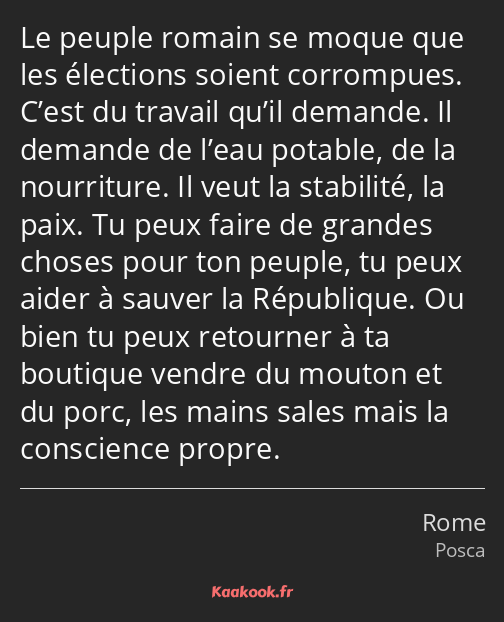 Le peuple romain se moque que les élections soient corrompues. C’est du travail qu’il demande. Il demande de l’eau potable, de la nourriture. Il veut la stabilité, la paix. Tu peux faire de grandes choses pour ton peuple, tu peux aider à sauver la République. Ou bien tu peux retourner à ta boutique vendre du mouton et du porc, les mains sales mais la conscience propre.

Rome
Posca

Kaakook.fr